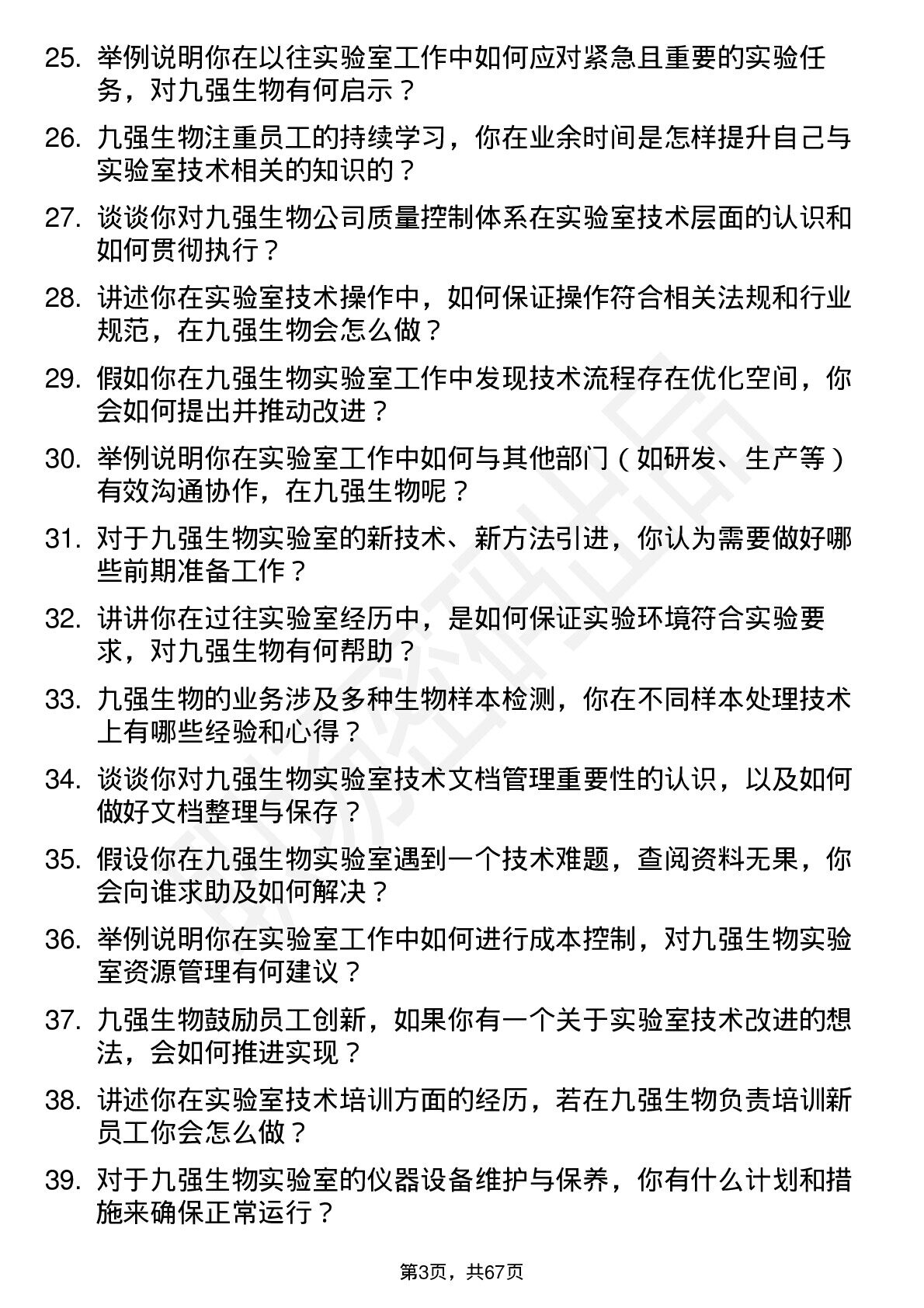 25. 举例说明你在以往实验室工作中如何应对紧急且重要的实验任务，对九强生物有何启示？

26. 九强生物注重员工的持续学习，你在业余时间是怎样提升自己与实验室技术相关的知识的？

27. 谈谈你对九强生物公司质量控制体系在实验室技术层面的认识和如何贯彻执行？

28. 讲述你在实验室技术操作中，如何保证操作符合相关法规和行业规范，在九强生物会怎么做？

29. 假如你在九强生物实验室工作中发现技术流程存在优化空间，你会如何提出并推动改进？

30. 举例说明你在实验室工作中如何与其他部门（如研发、生产等）有效沟通协作，在九强生物呢？

31. 对于九强生物实验室的新技术、新方法引进，你认为需要做好哪些前期准备工作？

32. 讲讲你在过往实验室经历中，是如何保证实验环境符合实验要求，对九强生物有何帮助？

33. 九强生物的业务涉及多种生物样本检测，你在不同样本处理技术上有哪些经验和心得？

34. 谈谈你对九强生物实验室技术文档管理重要性的认识，以及如何做好文档整理与保存？

35. 假设你在九强生物实验室遇到一个技术难题，查阅资料无果，你会向谁求助及如何解决？

36. 举例说明你在实验室工作中如何进行成本控制，对九强生物实验室资源管理有何建议？

37. 九强生物鼓励员工创新，如果你有一个关于实验室技术改进的想法，会如何推进实现？

38. 讲述你在实验室技术培训方面的经历，若在九强生物负责培训新员工你会怎么做？

39. 对于九强生物实验室的仪器设备维护与保养，你有什么计划和措施来确保正常运行？

第3页，共67页